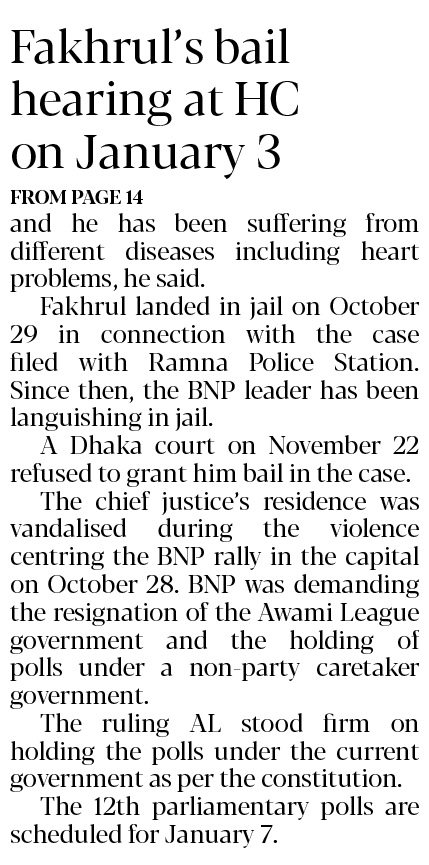 Fakhrul's bail hearing at HC on January 3

FROM PAGE 14

and he has been suffering from different diseases including heart problems, he said.

Fakhrul landed in jail on October 29 in connection with the case filed with Ramna Police Station. Since then, the BNP leader has been languishing in jail.

A Dhaka court on November 22 refused to grant him bail in the case.

The chief justice's residence was vandalised during the violence centring the BNP rally in the capital on October 28. BNP was demanding the resignation of the Awami League government and the holding of polls under a non-party caretaker government.

The ruling AL stood firm on holding the polls under the current government as per the constitution.

The 12th parliamentary polls are scheduled for January 7.